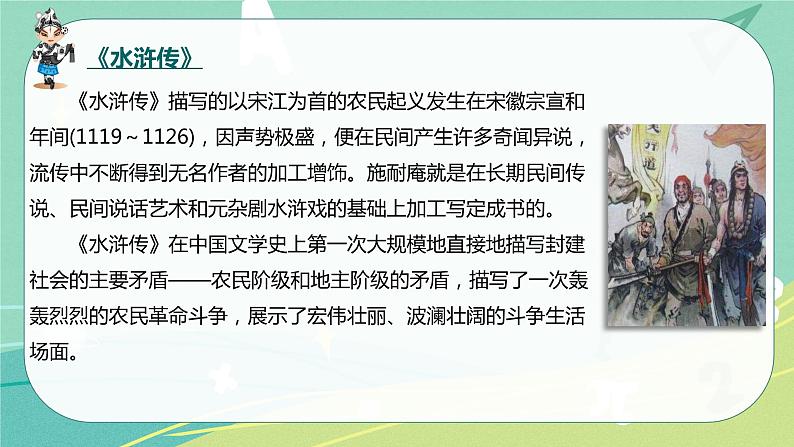 《水浒传》

《水浒传》描写的以宋江为首的农民起义发生在宋徽宗宣和年间(1119～1126)，因声势极盛，便在民间产生许多奇闻异说，流传中不断得到无名作者的加工增饰。施耐庵就是在长期民间传说、民间说话艺术和元杂剧水浒戏的基础上加工写定成书的。

《水浒传》在中国文学史上第一次大规模地直接地描写封建社会的主要矛盾——农民阶级和地主阶级的矛盾，描写了一次轰轰烈烈的农民革命斗争，展示了宏伟壮丽、波澜壮阔的斗争生活场面。

天行道